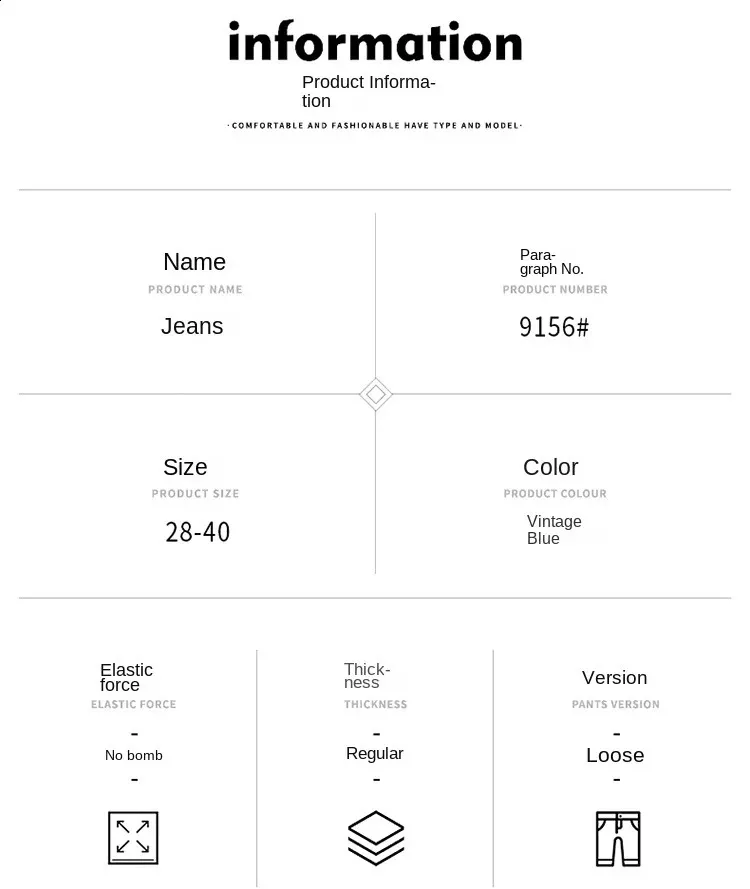 information

Product Information

·COMFORTABLE AND FASHIONABLE HAVE TYPE AND MODEL·

Name

PRODUCT NAME

Jeans

Paragraph No.

PRODUCT NUMBER

9156#

Size

PRODUCT SIZE

28-40

Color

PRODUCT COLOUR

Vintage Blue

Elastic force

ELASTIC FORCE

-

No bomb

-

Thickness

THICKNESS

-

Regular

-

Version

PANTS VERSION

-

Loose

-